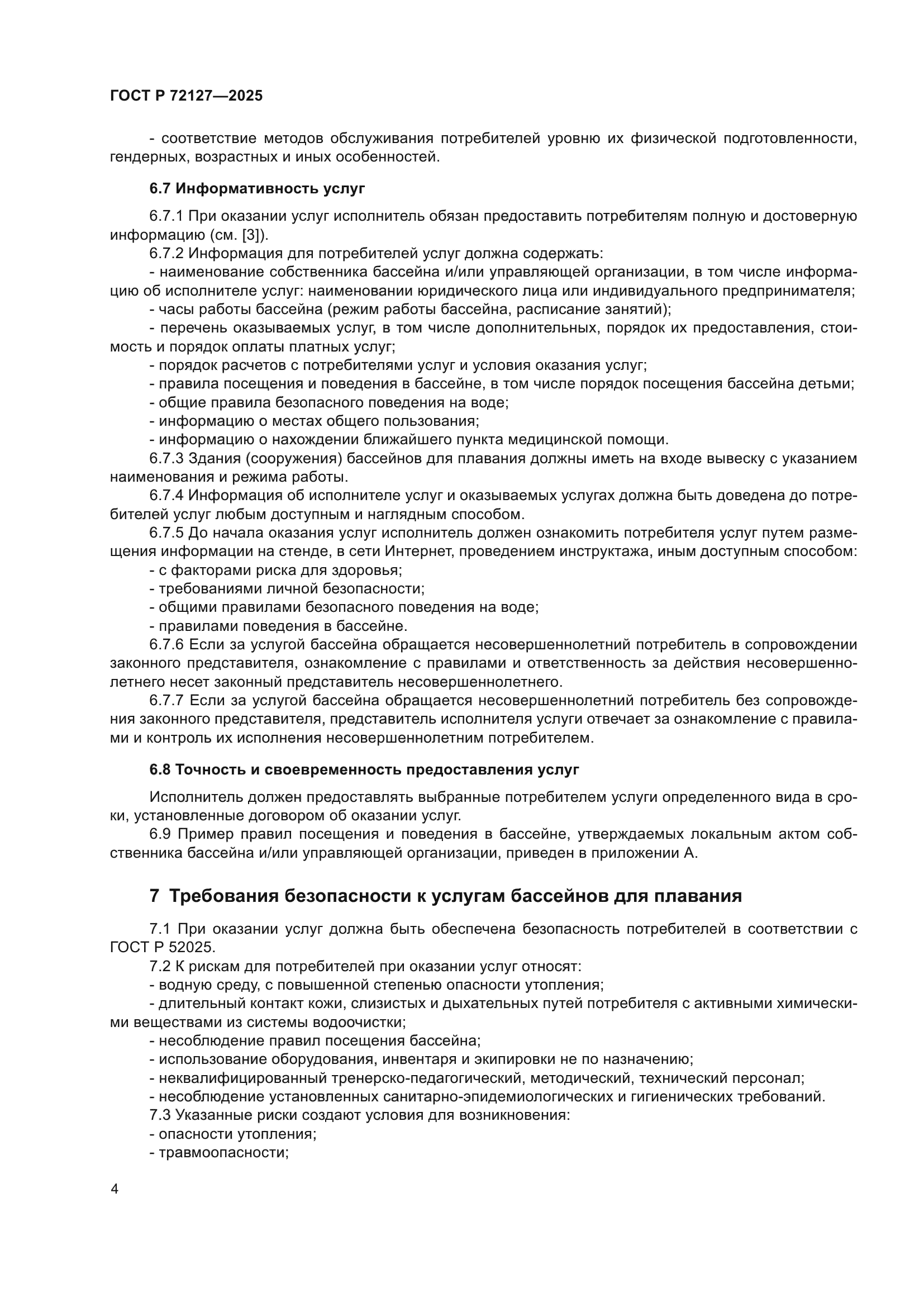 ГОСТ Р 72127—2025

- соответствие методов обслуживания потребителей уровню их физической подготовленности, гендерных, возрастных и иных особенностей.

6.7 Информативность услуг

6.7.1 При оказании услуг исполнитель обязан предоставить потребителям полную и достоверную информацию (см. [3]).

6.7.2 Информация для потребителей услуг должна содержать:

- наименование собственника бассейна и/или управляющей организации, в том числе информацию об исполнителе услуг: наименовании юридического лица или индивидуального предпринимателя;

- часы работы бассейна (режим работы бассейна, расписание занятий);

- перечень оказываемых услуг, в том числе дополнительных, порядок их предоставления, стоимость и порядок оплаты платных услуг;

- порядок расчетов с потребителями услуг и условия оказания услуг;

- правила посещения и поведения в бассейне, в том числе порядок посещения бассейна детьми;

- общие правила безопасного поведения на воде;

- информацию о местах общего пользования;

- информацию о нахождении ближайшего пункта медицинской помощи.

6.7.3 Здания (сооружения) бассейнов для плавания должны иметь на входе вывеску с указанием наименования и режима работы.

6.7.4 Информация об исполнителе услуг и оказываемых услугах должна быть доведена до потребителей услуг любым доступным и наглядным способом.

6.7.5 До начала оказания услуг исполнитель должен ознакомить потребителя услуг путем размещения информации на стенде, в сети Интернет, проведением инструктажа, иным доступным способом:

- с факторами риска для здоровья;

- требованиями личной безопасности;

- общими правилами безопасного поведения на воде;

- правилами поведения в бассейне.

6.7.6 Если за услугой бассейна обращается несовершеннолетний потребитель в сопровождении законного представителя, ознакомление с правилами и ответственность за действия несовершеннолетнего несет законный представитель несовершеннолетнего.

6.7.7 Если за услугой бассейна обращается несовершеннолетний потребитель без сопровождения законного представителя, представитель исполнителя услуги отвечает за ознакомление с правилами и контроль их исполнения несовершеннолетним потребителем.

6.8 Точность и своевременность предоставления услуг

Исполнитель должен предоставлять выбранные потребителем услуги определенного вида в сроки, установленные договором об оказании услуг.

6.9 Пример правил посещения и поведения в бассейне, утверждаемых локальным актом собственника бассейна и/или управляющей организации, приведен в приложении А.

7 Требования безопасности к услугам бассейнов для плавания

7.1 При оказании услуг должна быть обеспечена безопасность потребителей в соответствии с ГОСТ Р 52025.

7.2 К рискам для потребителей при оказании услуг относят:

- водную среду, с повышенной степенью опасности утопления;

- длительный контакт кожи, слизистых и дыхательных путей потребителя с активными химическими веществами из системы водоочистки;

- несоблюдение правил посещения бассейна;

- использование оборудования, инвентаря и экипировки не по назначению;

- неквалифицированный тренерско-педагогический, методический, технический персонал;

- несоблюдение установленных санитарно-эпидемиологических и гигиенических требований.

7.3 Указанные риски создают условия для возникновения:

- опасности утопления;

- травмоопасности;

4